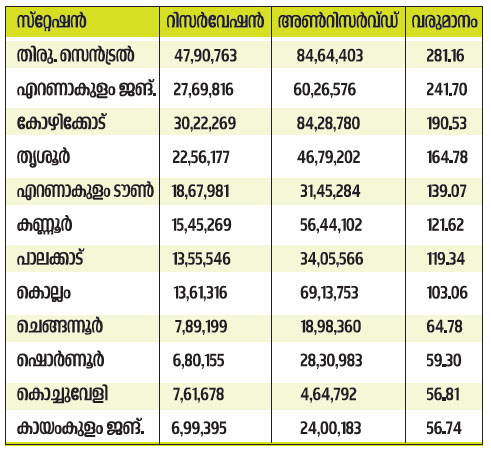 | സ്റ്റേഷൻ | റിസർവേഷൻ | അൺറിസർവ്ഡ് | വരുമാനം |
|---|---|---|---|
| തിരു. സെൻട്രൽ | 47,90,763 | 84,64,403 | 281.16 |
| എറണാകുളം ജങ്. | 27,69,816 | 60,26,576 | 241.70 |
| കോഴിക്കോട് | 30,22,269 | 84,28,780 | 190.53 |
| തൃശൂർ | 22,56,177 | 46,79,202 | 164.78 |
| എറണാകുളം ടൗൺ | 18,67,981 | 31,45,284 | 139.07 |
| കണ്ണൂർ | 15,45,269 | 56,44,102 | 121.62 |
| പാലക്കാട് | 13,55,546 | 34,05,566 | 119.34 |
| കൊല്ലം | 13,61,316 | 69,13,753 | 103.06 |
| ചെങ്ങന്നൂർ | 7,89,199 | 18,98,360 | 64.78 |
| ഷൊർണൂർ | 6,80,155 | 28,30,983 | 59.30 |
| കൊച്ചുവേളി | 7,61,678 | 4,64,792 | 56.81 |
| കായംകുളം ജങ്. | 6,99,395 | 24,00,183 | 56.74 |